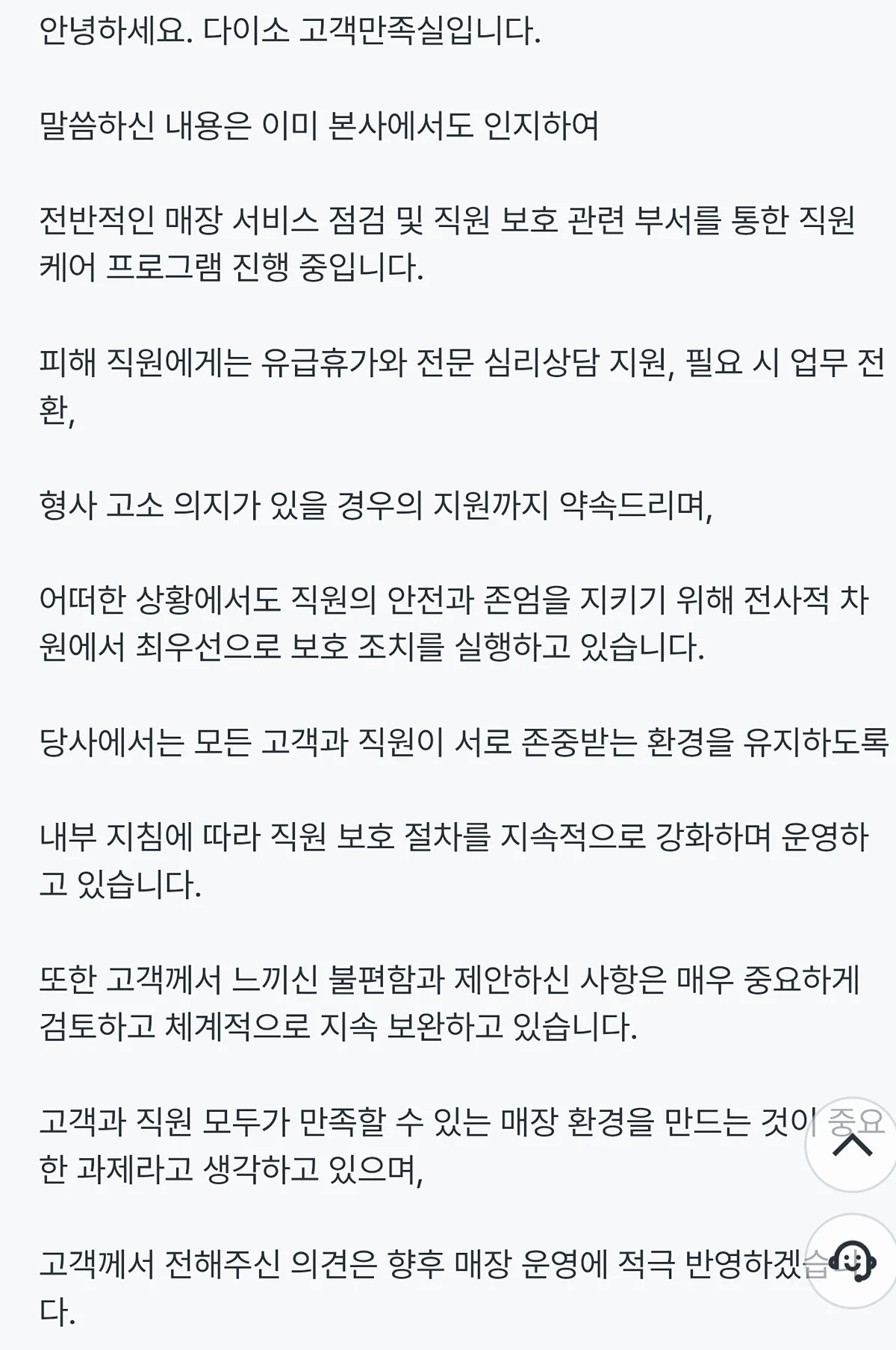 안녕하세요. 다이소 고객만족실입니다.

말씀하신 내용은 이미 본사에서도 인지하여

전반적인 매장 서비스 점검 및 직원 보호 관련 부서를 통한 직원 케어 프로그램 진행 중입니다.

피해 직원에게는 유급휴가와 전문 심리상담 지원, 필요 시 업무 전환,

형사 고소 의지가 있을 경우의 지원까지 약속드리며,

어떠한 상황에서도 직원의 안전과 존엄을 지키기 위해 전사적 차원에서 최우선으로 보호 조치를 실행하고 있습니다.

당사에서는 모든 고객과 직원이 서로 존중받는 환경을 유지하도록

내부 지침에 따라 직원 보호 절차를 지속적으로 강화하며 운영하고 있습니다.

또한 고객께서 느끼신 불편함과 제안하신 사항은 매우 중요하게 검토하고 체계적으로 지속 보완하고 있습니다.

고객과 직원 모두가 만족할 수 있는 매장 환경을 만드는 것이 중요한 과제라고 생각하고 있으며,

고객께서 전해주신 의견은 향후 매장 운영에 적극 반영하겠습니다.